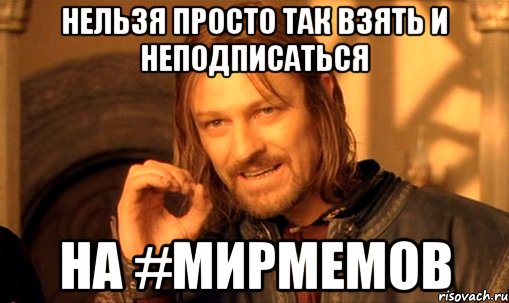 НЕЛЬЗЯ ПРОСТО ТАК ВЗЯТЬ И НЕПОДПИСАТЬСЯ

НА #МИРМЕМОВ

risovach.ru